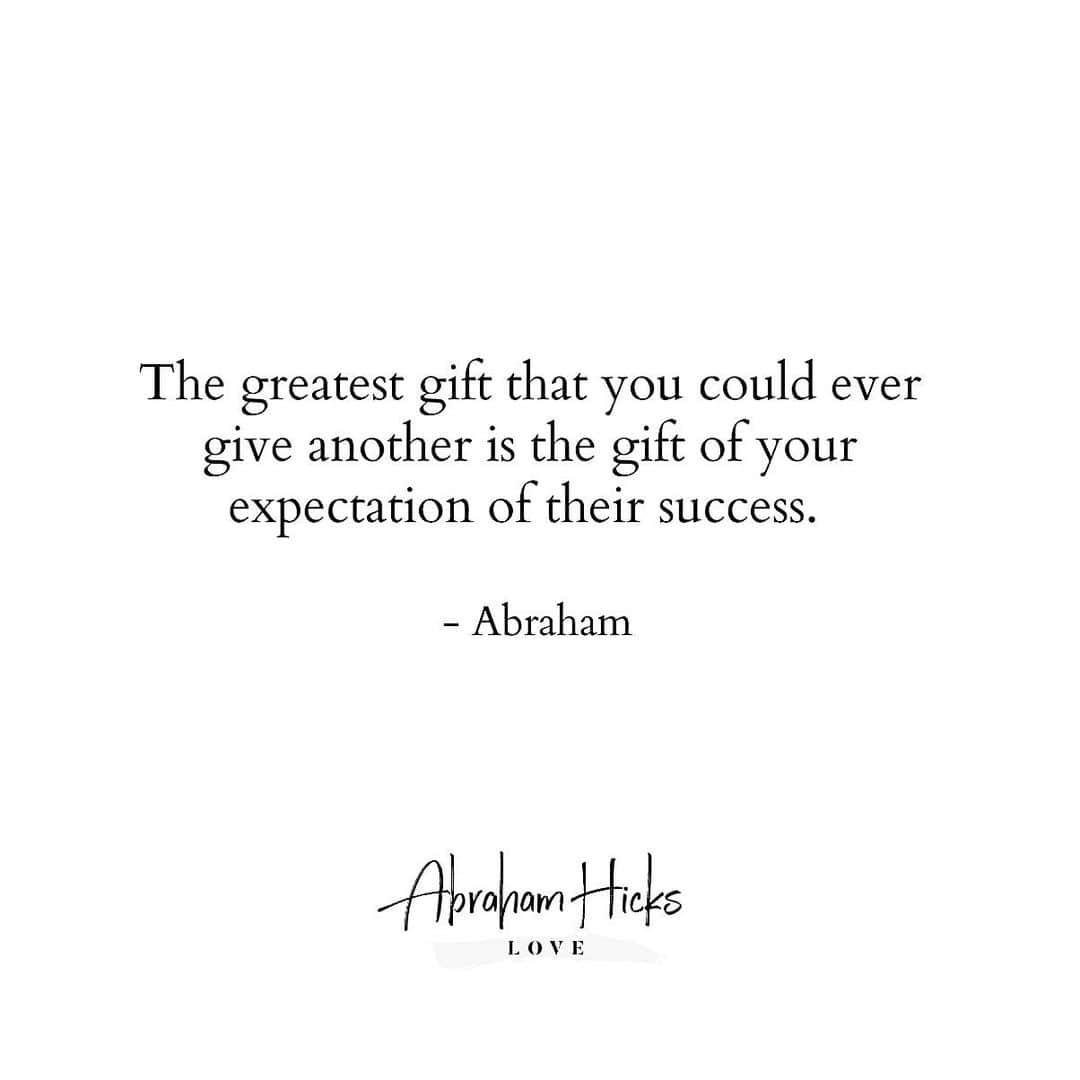 The greatest gift that you could ever give another is the gift of your expectation of their success.

- Abraham

Abraham Hicks
LOVE